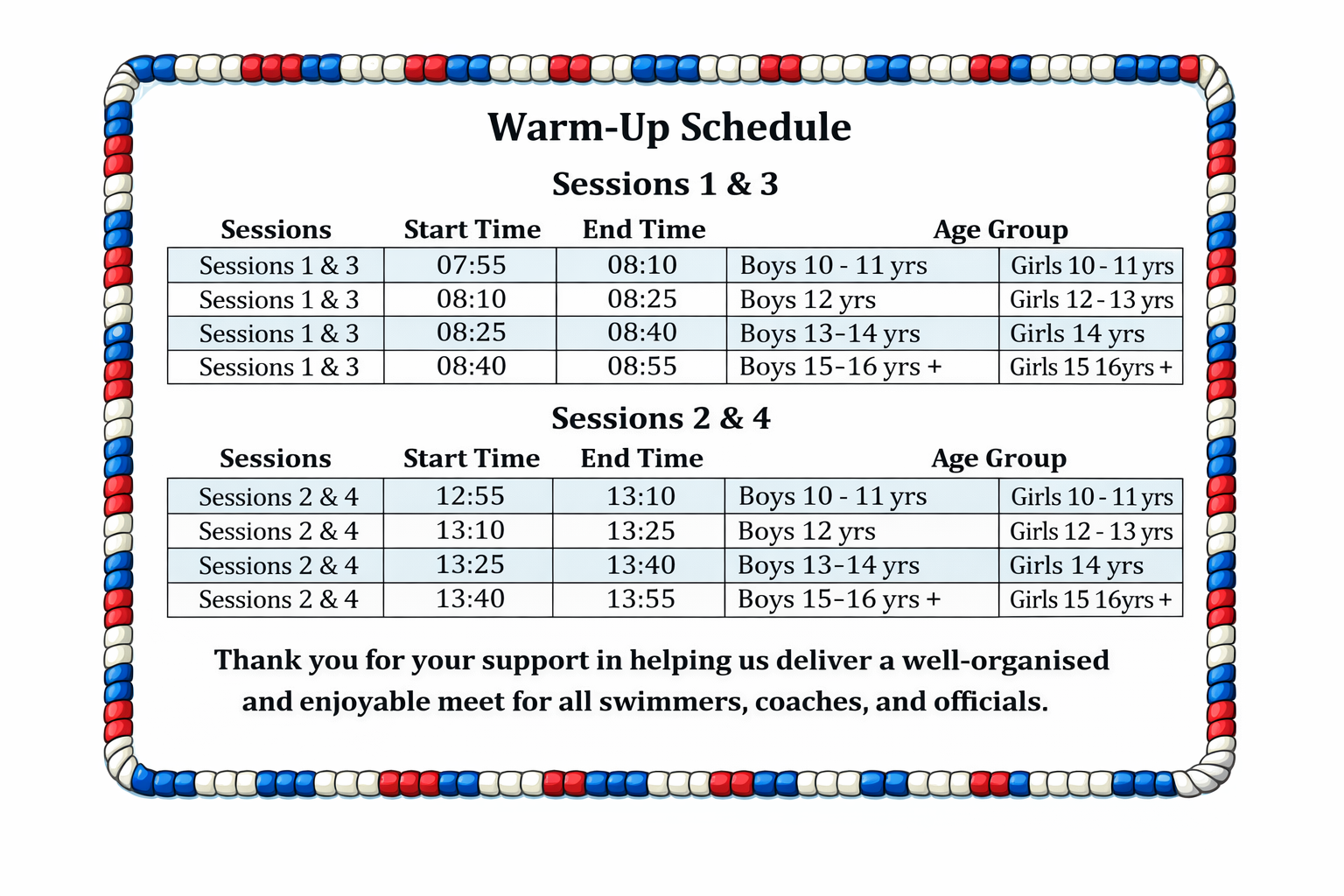 Warm-Up Schedule

Sessions 1 & 3

| Sessions | Start Time | End Time | Age Group | |
|---|---|---|---|---|
| Sessions 1 & 3 | 07:55 | 08:10 | Boys 10 - 11 yrs | Girls 10 - 11 yrs |
| Sessions 1 & 3 | 08:10 | 08:25 | Boys 12 yrs | Girls 12 - 13 yrs |
| Sessions 1 & 3 | 08:25 | 08:40 | Boys 13-14 yrs | Girls 14 yrs |
| Sessions 1 & 3 | 08:40 | 08:55 | Boys 15-16 yrs + | Girls 15 16yrs + |

Sessions 2 & 4

| Sessions | Start Time | End Time | Age Group | |
|---|---|---|---|---|
| Sessions 2 & 4 | 12:55 | 13:10 | Boys 10 - 11 yrs | Girls 10 - 11 yrs |
| Sessions 2 & 4 | 13:10 | 13:25 | Boys 12 yrs | Girls 12 - 13 yrs |
| Sessions 2 & 4 | 13:25 | 13:40 | Boys 13-14 yrs | Girls 14 yrs |
| Sessions 2 & 4 | 13:40 | 13:55 | Boys 15-16 yrs + | Girls 15 16yrs + |

Thank you for your support in helping us deliver a well-organised and enjoyable meet for all swimmers, coaches, and officials.